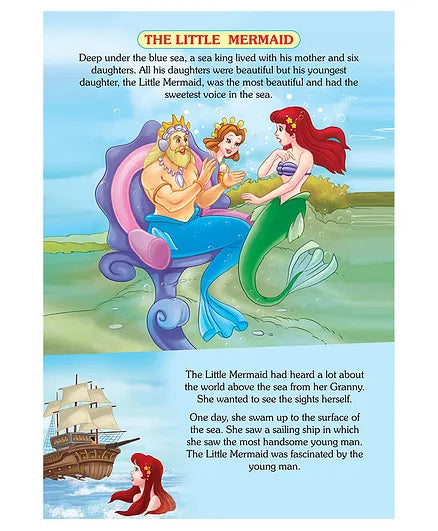 THE LITTLE MERMAID

Deep under the blue sea, a sea king lived with his mother and six daughters. All his daughters were beautiful but his youngest daughter, the Little Mermaid, was the most beautiful and had the sweetest voice in the sea.

The Little Mermaid had heard a lot about the world above the sea from her Granny. She wanted to see the sights herself.

One day, she swam up to the surface of the sea. She saw a sailing ship in which she saw the most handsome young man. The Little Mermaid was fascinated by the young man.